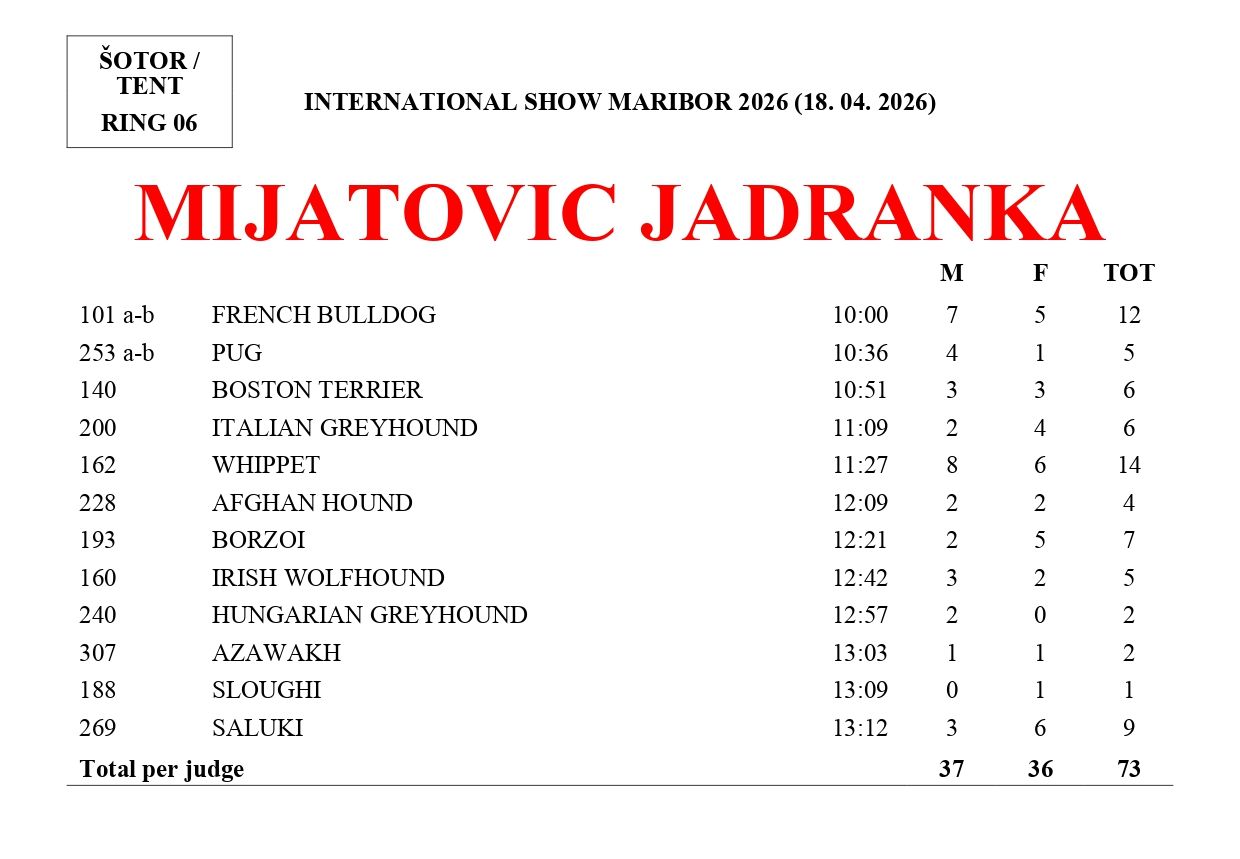 ŠOTOR / TENT
RING 06

INTERNATIONAL SHOW MARIBOR 2026 (18. 04. 2026)

MIJATOVIC JADRANKA

| | | | M | F | TOT |
|---|---|---|---|---|---|
| 101 a-b | FRENCH BULLDOG | 10:00 | 7 | 5 | 12 |
| 253 a-b | PUG | 10:36 | 4 | 1 | 5 |
| 140 | BOSTON TERRIER | 10:51 | 3 | 3 | 6 |
| 200 | ITALIAN GREYHOUND | 11:09 | 2 | 4 | 6 |
| 162 | WHIPPET | 11:27 | 8 | 6 | 14 |
| 228 | AFGHAN HOUND | 12:09 | 2 | 2 | 4 |
| 193 | BORZOI | 12:21 | 2 | 5 | 7 |
| 160 | IRISH WOLFHOUND | 12:42 | 3 | 2 | 5 |
| 240 | HUNGARIAN GREYHOUND | 12:57 | 2 | 0 | 2 |
| 307 | AZAWAKH | 13:03 | 1 | 1 | 2 |
| 188 | SLOUGHI | 13:09 | 0 | 1 | 1 |
| 269 | SALUKI | 13:12 | 3 | 6 | 9 |
| Total per judge | | | 37 | 36 | 73 |